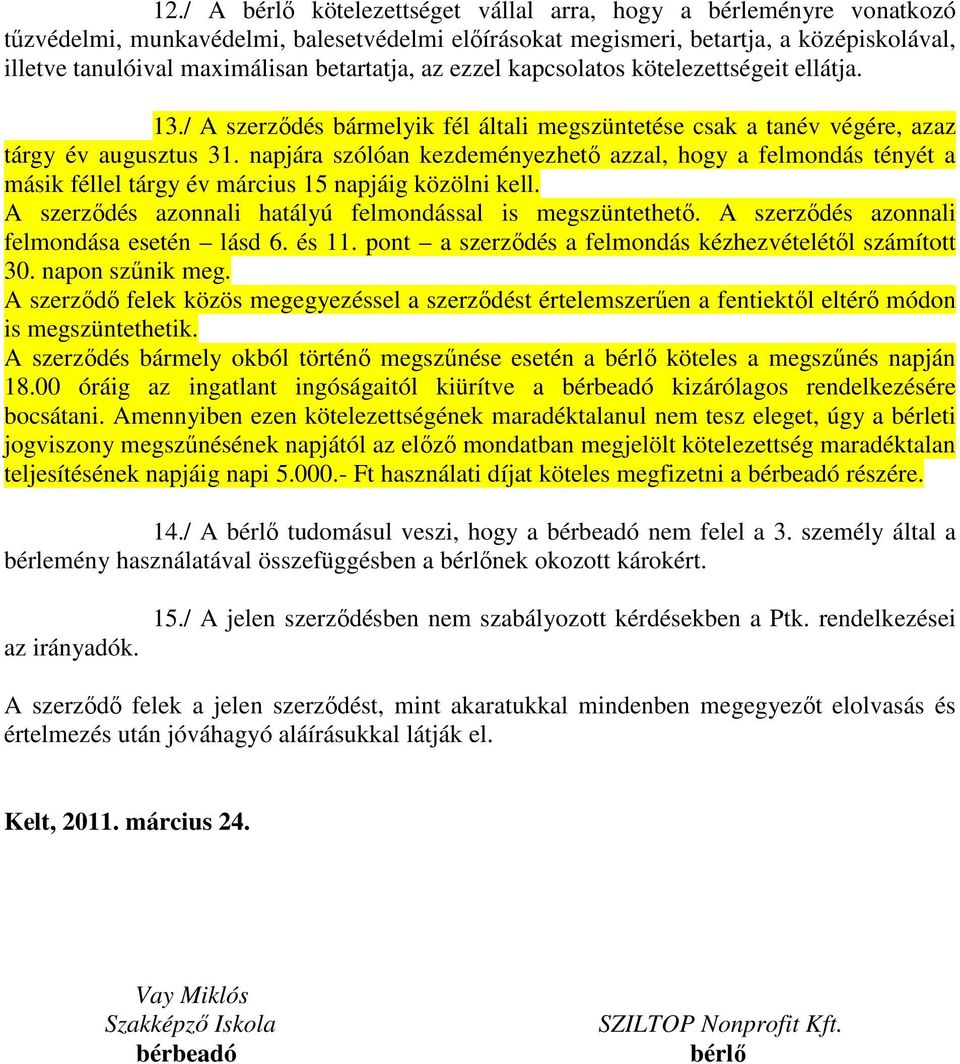 12./ A bérlő kötelezettséget vállal arra, hogy a bérleményre vonatkozó tűzvédelmi, munkavédelmi, balesetvédelmi előírásokat megismeri, betartja, a középiskolával, illetve tanulóival maximálisan betartatja, az ezzel kapcsolatos kötelezettségeit ellátja.

13./ A szerződés bármelyik fél általi megszüntetése csak a tanév végére, azaz tárgy év augusztus 31. napjára szólóan kezdeményezhető azzal, hogy a felmondás tényét a másik féllel tárgy év március 15 napjáig közölni kell.
A szerződés azonnali hatályú felmondással is megszüntethető. A szerződés azonnali felmondása esetén – lásd 6. és 11. pont – a szerződés a felmondás kézhezvételétől számított 30. napon szűnik meg.
A szerződő felek közös megegyezéssel a szerződést értelemszerűen a fentiektől eltérő módon is megszüntethetik.
A szerződés bármely okból történő megszűnése esetén a bérlő köteles a megszűnés napján 18.00 óráig az ingatlant ingóságaitól kiürítve a bérbeadó kizárólagos rendelkezésére bocsátani. Amennyiben ezen kötelezettségének maradéktalanul nem tesz eleget, úgy a bérleti jogviszony megszűnésének napjától az előző mondatban megjelölt kötelezettség maradéktalan teljesítésének napjáig napi 5.000.- Ft használati díjat köteles megfizetni a bérbeadó részére.

14./ A bérlő tudomásul veszi, hogy a bérbeadó nem felel a 3. személy által a bérlemény használatával összefüggésben a bérlőnek okozott károkért.

15./ A jelen szerződésben nem szabályozott kérdésekben a Ptk. rendelkezései az irányadók.

A szerződő felek a jelen szerződést, mint akaratukkal mindenben megegyezőt elolvasás és értelmezés után jóváhagyó aláírásukkal látják el.

Kelt, 2011. március 24.

Vay Miklós
Szakképző Iskola
bérbeadó

SZILTOP Nonprofit Kft.
bérlő